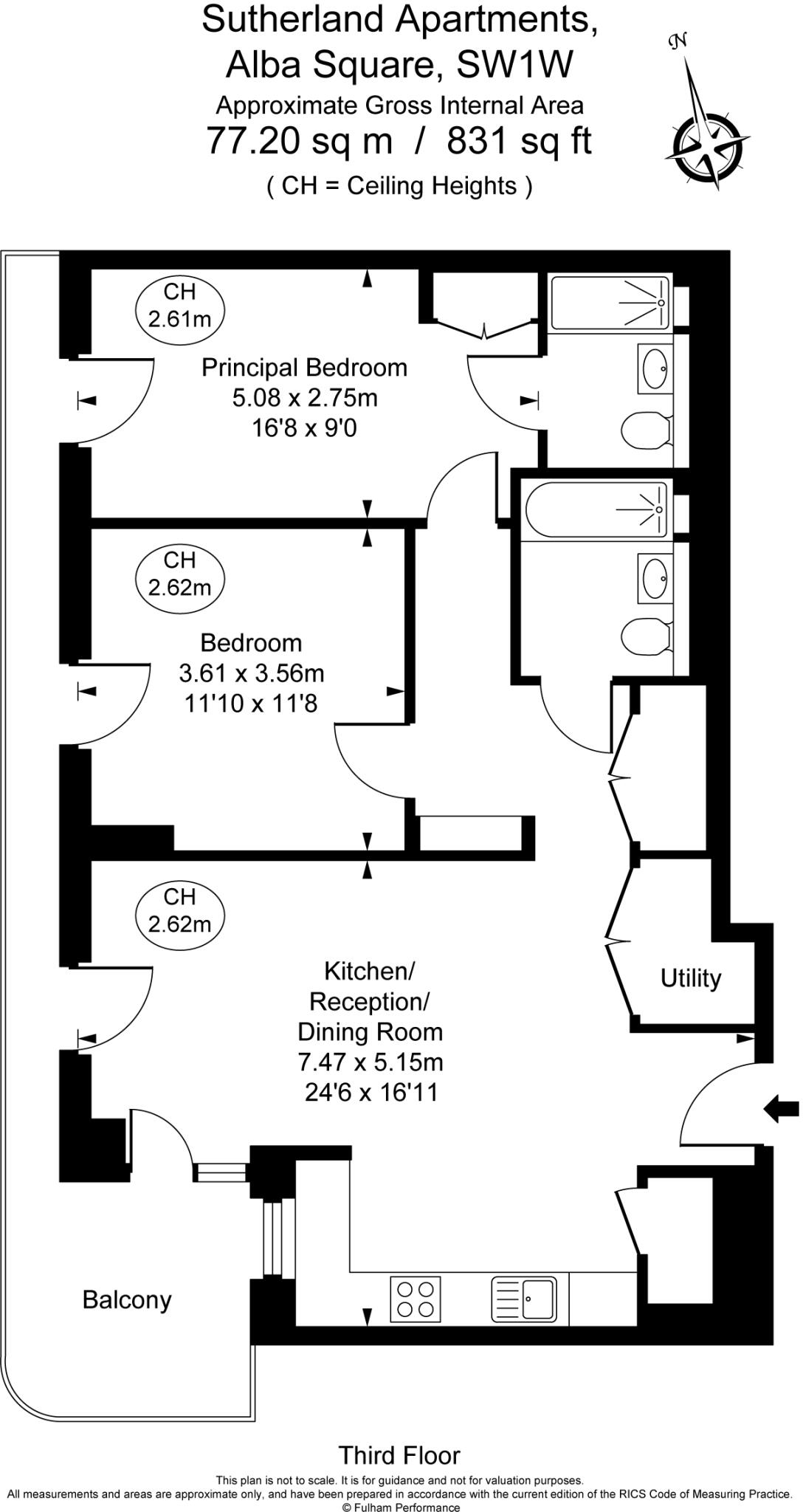 Sutherland Apartments,
Alba Square, SW1W
Approximate Gross Internal Area
77.20 sq m / 831 sq ft
( CH = Ceiling Heights )

N

CH
2.61m

Principal Bedroom
5.08 x 2.75m
16'8 x 9'0

CH
2.62m

Bedroom
3.61 x 3.56m
11'10 x 11'8

CH
2.62m

Kitchen/
Reception/
Dining Room
7.47 x 5.15m
24'6 x 16'11

Utility

Balcony

Third Floor

This plan is not to scale. It is for guidance and not for valuation purposes.
All measurements and areas are approximate only, and have been prepared in accordance with the current edition of the RICS Code of Measuring Practice.
© Fulham Performance